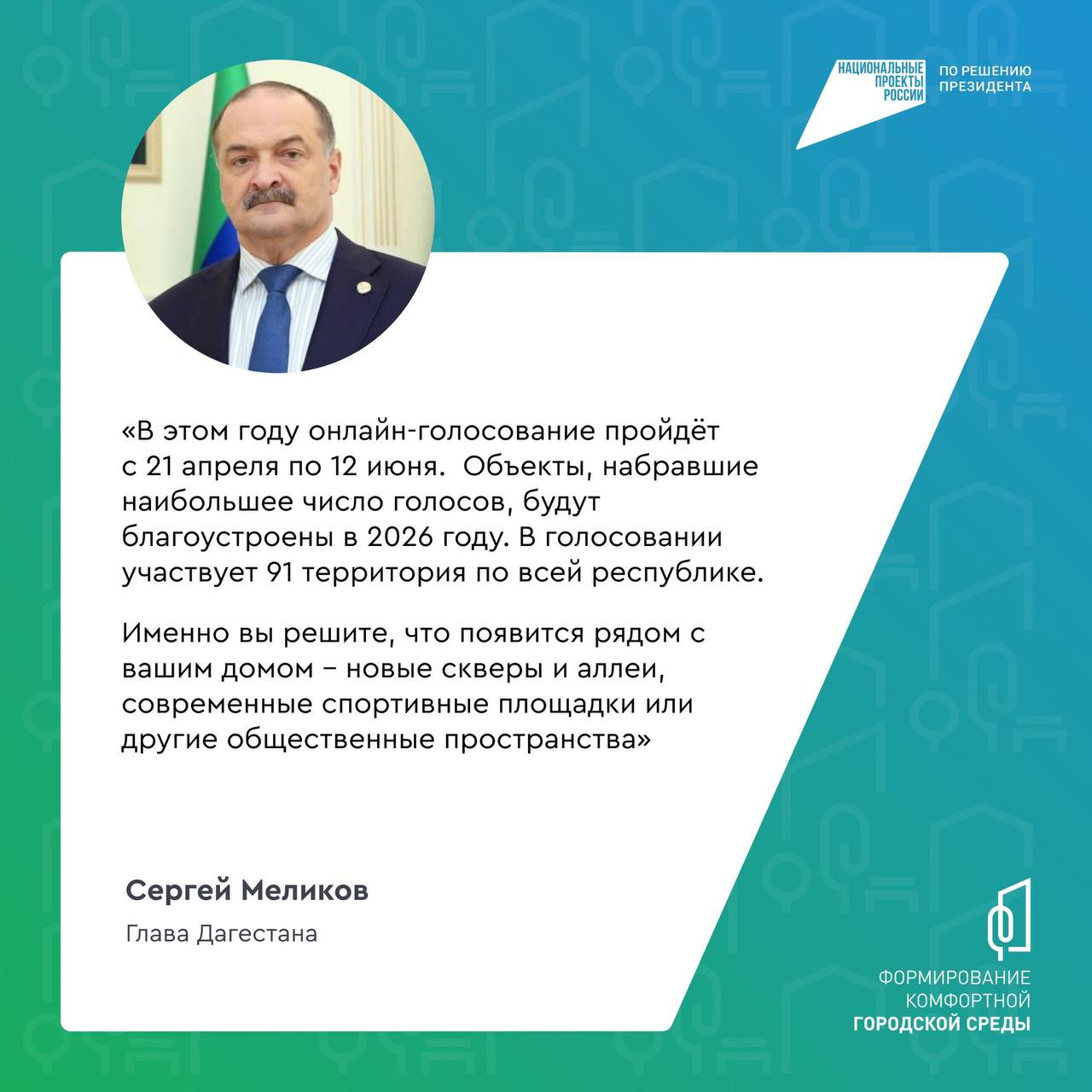 НАЦИОНАЛЬНЫЕ ПРОЕКТЫ РОССИИ

ПО РЕШЕНИЮ ПРЕЗИДЕНТА

«В этом году онлайн-голосование пройдёт с 21 апреля по 12 июня. Объекты, набравшие наибольшее число голосов, будут благоустроены в 2026 году. В голосовании участвует 91 территория по всей республике.

Именно вы решите, что появится рядом с вашим домом – новые скверы и аллеи, современные спортивные площадки или другие общественные пространства»

Сергей Меликов

Глава Дагестана

ФОРМИРОВАНИЕ КОМФОРТНОЙ ГОРОДСКОЙ СРЕДЫ